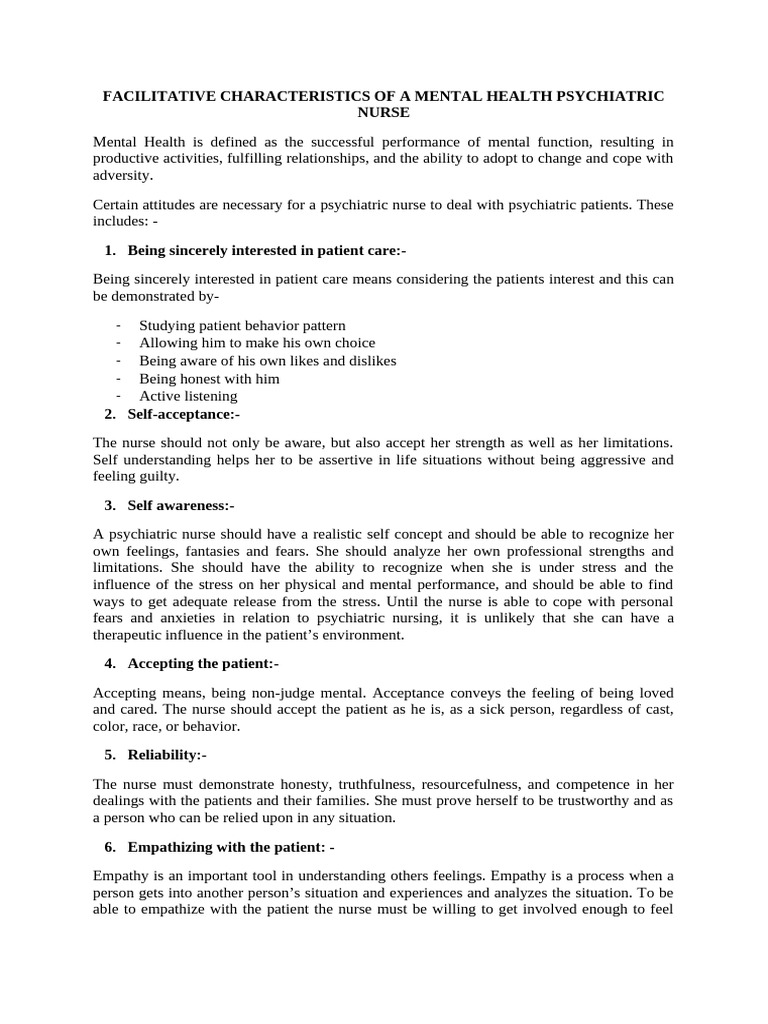 FACILITATIVE CHARACTERISTICS OF A MENTAL HEALTH PSYCHIATRIC NURSE

Mental Health is defined as the successful performance of mental function, resulting in productive activities, fulfilling relationships, and the ability to adopt to change and cope with adversity.

Certain attitudes are necessary for a psychiatric nurse to deal with psychiatric patients. These includes: -

1. Being sincerely interested in patient care:-

Being sincerely interested in patient care means considering the patients interest and this can be demonstrated by-

- Studying patient behavior pattern
- Allowing him to make his own choice
- Being aware of his own likes and dislikes
- Being honest with him
- Active listening

2. Self-acceptance:-

The nurse should not only be aware, but also accept her strength as well as her limitations. Self understanding helps her to be assertive in life situations without being aggressive and feeling guilty.

3. Self awareness:-

A psychiatric nurse should have a realistic self concept and should be able to recognize her own feelings, fantasies and fears. She should analyze her own professional strengths and limitations. She should have the ability to recognize when she is under stress and the influence of the stress on her physical and mental performance, and should be able to find ways to get adequate release from the stress. Until the nurse is able to cope with personal fears and anxieties in relation to psychiatric nursing, it is unlikely that she can have a therapeutic influence in the patient's environment.

4. Accepting the patient:-

Accepting means, being non-judge mental. Acceptance conveys the feeling of being loved and cared. The nurse should accept the patient as he is, as a sick person, regardless of cast, color, race, or behavior.

5. Reliability:-

The nurse must demonstrate honesty, truthfulness, resourcefulness, and competence in her dealings with the patients and their families. She must prove herself to be trustworthy and as a person who can be relied upon in any situation.

6. Empathizing with the patient: -

Empathy is an important tool in understanding others feelings. Empathy is a process when a person gets into another person's situation and experiences and analyzes the situation. To be able to empathize with the patient the nurse must be willing to get involved enough to feel